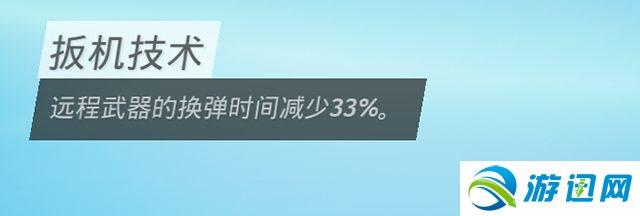 扳机技术

远程武器的换弹时间减少33%。

游迅网